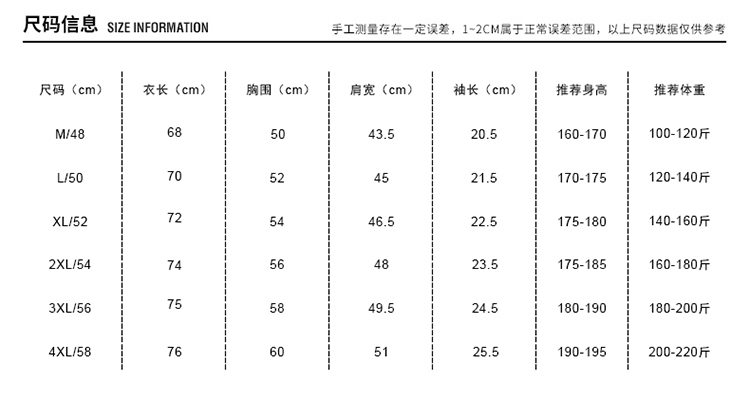 尺码信息 SIZE INFORMATION

手工测量存在一定误差，1~2CM属于正常误差范围，以上尺码数据仅供参考

| 尺码（cm） | 衣长（cm） | 胸围（cm） | 肩宽（cm） | 袖长（cm） | 推荐身高 | 推荐体重 |
|---|---|---|---|---|---|---|
| M/48 | 68 | 50 | 43.5 | 20.5 | 160-170 | 100-120斤 |
| L/50 | 70 | 52 | 45 | 21.5 | 170-175 | 120-140斤 |
| XL/52 | 72 | 54 | 46.5 | 22.5 | 175-180 | 140-160斤 |
| 2XL/54 | 74 | 56 | 48 | 23.5 | 175-185 | 160-180斤 |
| 3XL/56 | 75 | 58 | 49.5 | 24.5 | 180-190 | 180-200斤 |
| 4XL/58 | 76 | 60 | 51 | 25.5 | 190-195 | 200-220斤 |